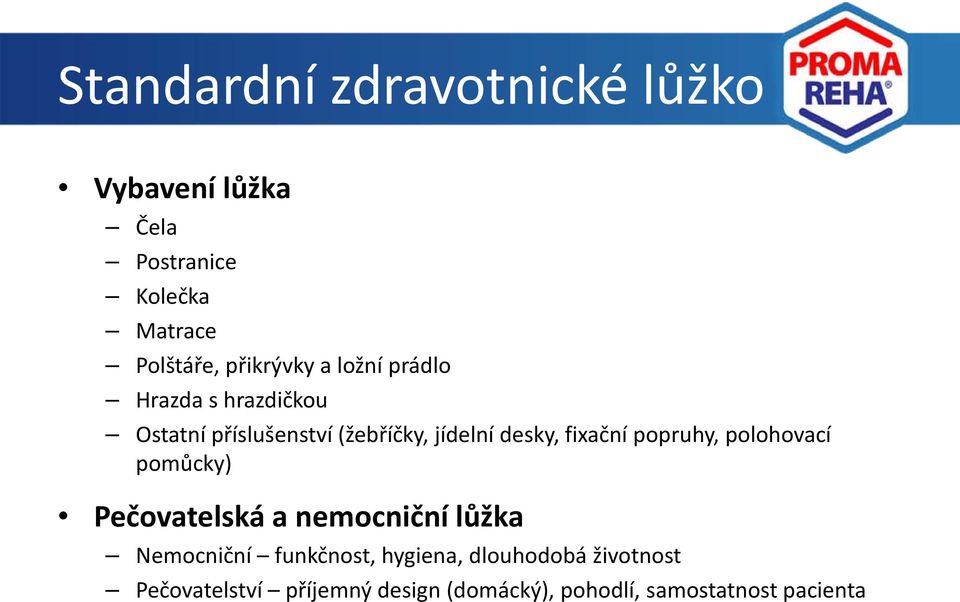 Standardní zdravotnické lůžko

PROMA REHA®

• Vybavení lůžka
– Čela
– Postranice
– Kolečka
– Matrace
– Polštáře, přikrývky a ložní prádlo
– Hrazda s hrazdičkou
– Ostatní příslušenství (žebříčky, jídelní desky, fixační popruhy, polohovací pomůcky)

• Pečovatelská a nemocniční lůžka
– Nemocniční – funkčnost, hygiena, dlouhodobá životnost
– Pečovatelství – příjemný design (domácký), pohodlí, samostatnost pacienta